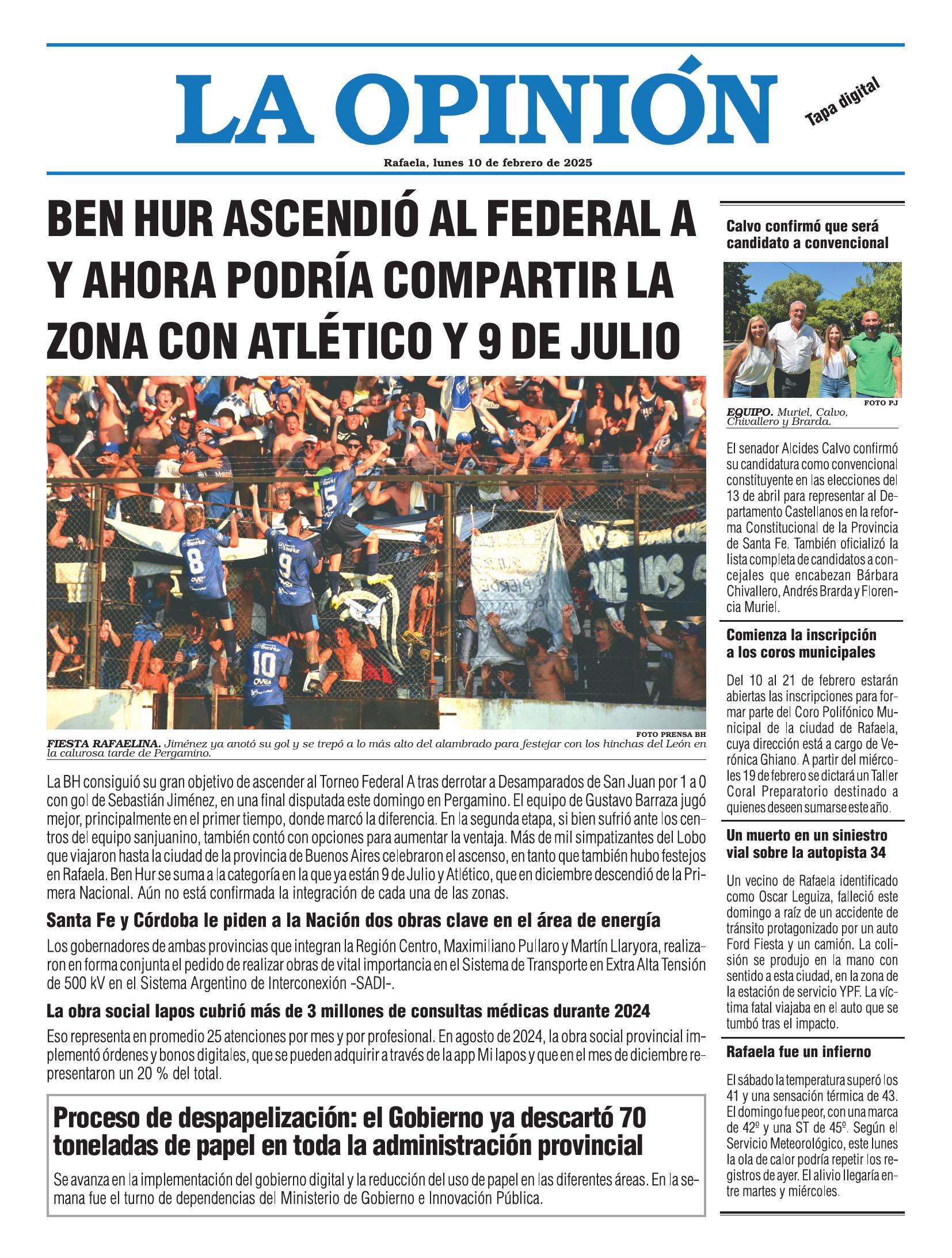 LA OPINIÓN

Tapa digital

Rafaela, lunes 10 de febrero de 2025

BEN HUR ASCENDIÓ AL FEDERAL A Y AHORA PODRÍA COMPARTIR LA ZONA CON ATLÉTICO Y 9 DE JULIO

FOTO PRENSA BH

FIESTA RAFAELINA. Jiménez ya anotó su gol y se trepó a lo más alto del alambrado para festejar con los hinchas del León en la calurosa tarde de Pergamino.

La BH consiguió su gran objetivo de ascender al Torneo Federal A tras derrotar a Desamparados de San Juan por 1 a 0 con gol de Sebastián Jiménez, en una final disputada este domingo en Pergamino. El equipo de Gustavo Barraza jugó mejor, principalmente en el primer tiempo, donde marcó la diferencia. En la segunda etapa, si bien sufrió ante los centros del equipo sanjuanino, también contó con opciones para aumentar la ventaja. Más de mil simpatizantes del Lobo que viajaron hasta la ciudad de la provincia de Buenos Aires celebraron el ascenso, en tanto que también hubo festejos en Rafaela. Ben Hur se suma a la categoría en la que ya están 9 de Julio y Atlético, que en diciembre descendió de la Primera Nacional. Aún no está confirmada la integración de cada una de las zonas.

Santa Fe y Córdoba le piden a la Nación dos obras clave en el área de energía

Los gobernadores de ambas provincias que integran la Región Centro, Maximiliano Pullaro y Martín Llaryora, realizaron en forma conjunta el pedido de realizar obras de vital importancia en el Sistema de Transporte en Extra Alta Tensión de 500 kV en el Sistema Argentino de Interconexión -SADI-.

La obra social Iapos cubrió más de 3 millones de consultas médicas durante 2024

Eso representa en promedio 25 atenciones por mes y por profesional. En agosto de 2024, la obra social provincial implementó órdenes y bonos digitales, que se pueden adquirir a través de la app Mi Iapos y que en el mes de diciembre representaron un 20 % del total.

Proceso de despapelización: el Gobierno ya descartó 70 toneladas de papel en toda la administración provincial

Se avanza en la implementación del gobierno digital y la reducción del uso de papel en las diferentes áreas. En la semana fue el turno de dependencias del Ministerio de Gobierno e Innovación Pública.

Calvo confirmó que será candidato a convencional

FOTO PJ

EQUIPO. Muriel, Calvo, Chivallero y Brarda.

El senador Alcides Calvo confirmó su candidatura como convencional constituyente en las elecciones del 13 de abril para representar al Departamento Castellanos en la reforma Constitucional de la Provincia de Santa Fe. También oficializó la lista completa de candidatos a concejales que encabezan Bárbara Chivallero, Andrés Brarda y Florencia Muriel.

Comienza la inscripción a los coros municipales

Del 10 al 21 de febrero estarán abiertas las inscripciones para formar parte del Coro Polifónico Municipal de la ciudad de Rafaela, cuya dirección está a cargo de Verónica Ghiano. A partir del miércoles 19 de febrero se dictará un Taller Coral Preparatorio destinado a quienes deseen sumarse este año.

Un muerto en un siniestro vial sobre la autopista 34

Un vecino de Rafaela identificado como Oscar Leguiza, falleció este domingo a raíz de un accidente de tránsito protagonizado por un auto Ford Fiesta y un camión. La colisión se produjo en la mano con sentido a esta ciudad, en la zona de la estación de servicio YPF. La víctima fatal viajaba en el auto que se tumbó tras el impacto.

Rafaela fue un infierno

El sábado la temperatura superó los 41 y una sensación térmica de 43. El domingo fue peor, con una marca de 42º y una ST de 45º. Según el Servicio Meteorológico, este lunes la ola de calor podría repetir los registros de ayer. El alivio llegaría entre martes y miércoles.